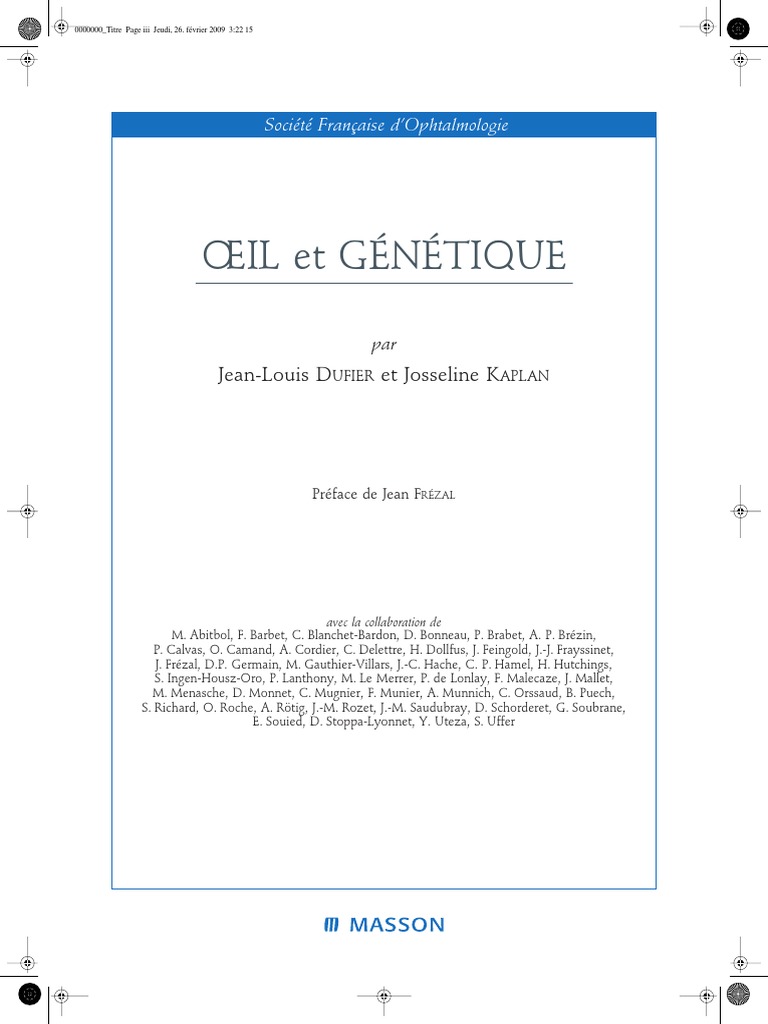 0000000_Titre Page iii Jeudi, 26. février 2009 3:22 15

Société Française d'Ophtalmologie

ŒIL et GÉNÉTIQUE

par

Jean-Louis DUFIER et Josseline KAPLAN

Préface de Jean FRÉZAL

avec la collaboration de
M. Abitbol, F. Barbet, C. Blanchet-Bardon, D. Bonneau, P. Brabet, A. P. Brézin, P. Calvas, O. Camand, A. Cordier, C. Delettre, H. Dollfus, J. Feingold, J.-J. Frayssinet, J. Frézal, D.P. Germain, M. Gauthier-Villars, J.-C. Hache, C. P. Hamel, H. Hutchings, S. Ingen-Housz-Oro, P. Lanthony, M. Le Merrer, P. de Lonlay, F. Malecaze, J. Mallet, M. Menasche, D. Monnet, C. Mugnier, F. Munier, A. Munnich, C. Orssaud, B. Puech, S. Richard, O. Roche, A. Rötig, J.-M. Rozet, J.-M. Saudubray, D. Schorderet, G. Soubrane, E. Souied, D. Stoppa-Lyonnet, Y. Uteza, S. Uffer

MASSON